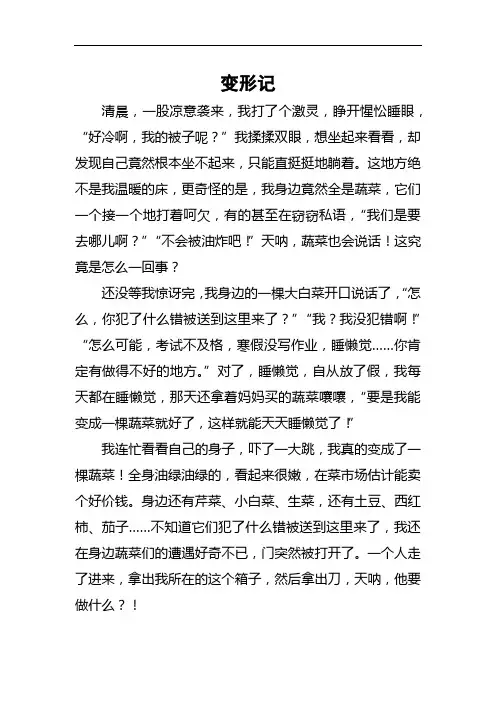 变形记

清晨，一股凉意袭来，我打了个激灵，睁开惺忪睡眼，“好冷啊，我的被子呢？”我揉揉双眼，想坐起来看看，却发现自己竟然根本坐不起来，只能直挺挺地躺着。这地方绝不是我温暖的床，更奇怪的是，我身边竟然全是蔬菜，它们一个接一个地打着呵欠，有的甚至在窃窃私语，“我们是要去哪儿啊？”“不会被油炸吧！”天呐，蔬菜也会说话！这究竟是怎么一回事？

还没等我惊讶完，我身边的一棵大白菜开口说话了，“怎么，你犯了什么错被送到这里来了？”“我？我没犯错啊！”“怎么可能，考试不及格，寒假没写作业，睡懒觉……你肯定有做得不好的地方。”对了，睡懒觉，自从放了假，我每天都在睡懒觉，那天还拿着妈妈买的蔬菜嚷嚷，“要是我能变成一棵蔬菜就好了，这样就能天天睡懒觉了！”

我连忙看看自己的身子，吓了一大跳，我真的变成了一棵蔬菜！全身油绿油绿的，看起来很嫩，在菜市场估计能卖个好价钱。身边还有芹菜、小白菜、生菜，还有土豆、西红柿、茄子……不知道它们犯了什么错被送到这里来了，我还在身边蔬菜们的遭遇好奇不已，门突然被打开了。一个人走了进来，拿出我所在的这个箱子，然后拿出刀，天呐，他要做什么？！